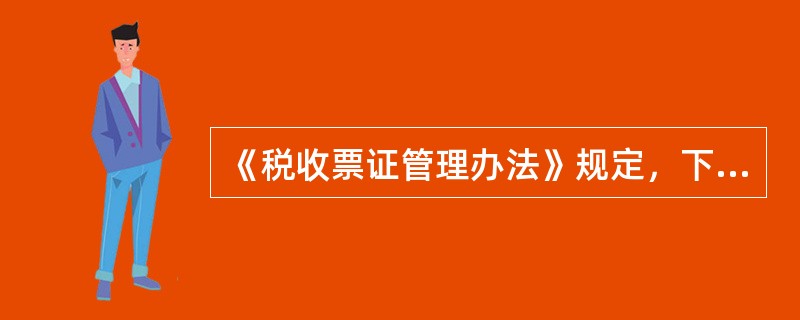 《税收票证管理办法》规定，下...